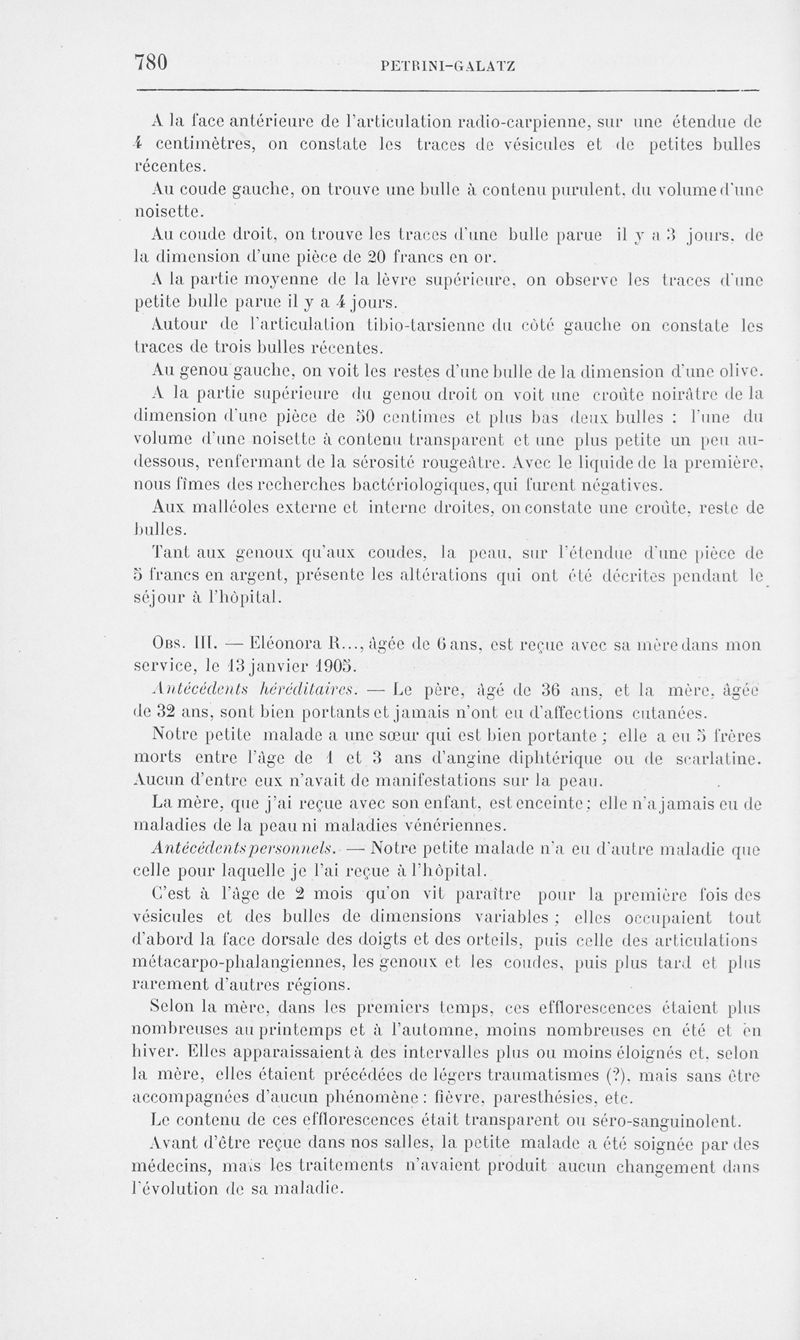 780 PETRINI-GALATZ

A la face antérieure de l'articulation radio-carpienne, sur une étendue de 4 centimètres, on constate les traces de vésicules et de petites bulles récentes.

Au coude gauche, on trouve une bulle à contenu purulent, du volume d'une noisette.

Au coude droit, on trouve les traces d'une bulle parue il y a 3 jours, de la dimension d'une pièce de 20 francs en or.

A la partie moyenne de la lèvre supérieure, on observe les traces d'une petite bulle parue il y a 4 jours.

Autour de l'articulation tibio-tarsienne du côté gauche on constate les traces de trois bulles récentes.

Au genou gauche, on voit les restes d'une bulle de la dimension d'une olive.

A la partie supérieure du genou droit on voit une croûte noirâtre de la dimension d'une pièce de 50 centimes et plus bas deux bulles : l'une du volume d'une noisette à contenu transparent et une plus petite un peu au-dessous, renfermant de la sérosité rougeâtre. Avec le liquide de la première, nous fîmes des recherches bactériologiques, qui furent négatives.

Aux malléoles externe et interne droites, on constate une croûte, reste de bulles.

Tant aux genoux qu'aux coudes, la peau, sur l'étendue d'une pièce de 5 francs en argent, présente les altérations qui ont été décrites pendant le séjour à l'hôpital.

Obs. III. — Eléonora R..., âgée de 6 ans, est reçue avec sa mère dans mon service, le 13 janvier 1905.

Antécédents héréditaires. — Le père, âgé de 36 ans, et la mère, âgée de 32 ans, sont bien portants et jamais n'ont eu d'affections cutanées.

Notre petite malade a une sœur qui est bien portante ; elle a eu 5 frères morts entre l'âge de 1 et 3 ans d'angine diphtérique ou de scarlatine. Aucun d'entre eux n'avait de manifestations sur la peau.

La mère, que j'ai reçue avec son enfant, est enceinte ; elle n'a jamais eu de maladies de la peau ni maladies vénériennes.

Antécédents personnels. — Notre petite malade n'a eu d'autre maladie que celle pour laquelle je l'ai reçue à l'hôpital.

C'est à l'âge de 2 mois qu'on vit paraître pour la première fois des vésicules et des bulles de dimensions variables ; elles occupaient tout d'abord la face dorsale des doigts et des orteils, puis celle des articulations métacarpo-phalangiennes, les genoux et les coudes, puis plus tard et plus rarement d'autres régions.

Selon la mère, dans les premiers temps, ces efflorescences étaient plus nombreuses au printemps et à l'automne, moins nombreuses en été et en hiver. Elles apparaissaient à des intervalles plus ou moins éloignés et, selon la mère, elles étaient précédées de légers traumatismes (?), mais sans être accompagnées d'aucun phénomène : fièvre, paresthésies, etc.

Le contenu de ces efflorescences était transparent ou séro-sanguinolent.

Avant d'être reçue dans nos salles, la petite malade a été soignée par des médecins, mais les traitements n'avaient produit aucun changement dans l'évolution de sa maladie.